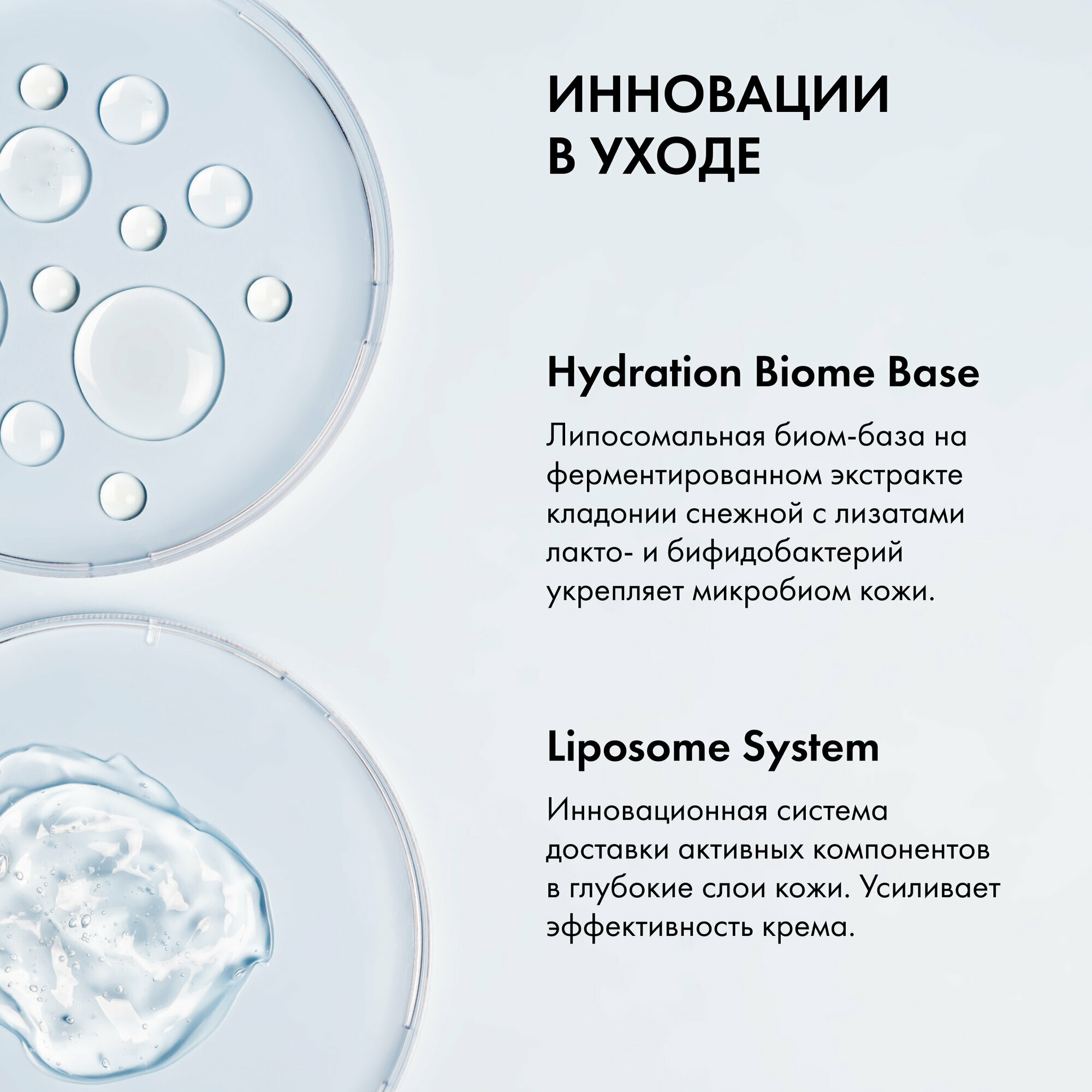 ИННОВАЦИИ
В УХОДЕ

Hydration Biome Base

Липосомальная биом-база на ферментированном экстракте кладонии снежной с лизатами лакто- и бифидобактерий укрепляет микробиом кожи.

Liposome System

Инновационная система доставки активных компонентов в глубокие слои кожи. Усиливает эффективность крема.